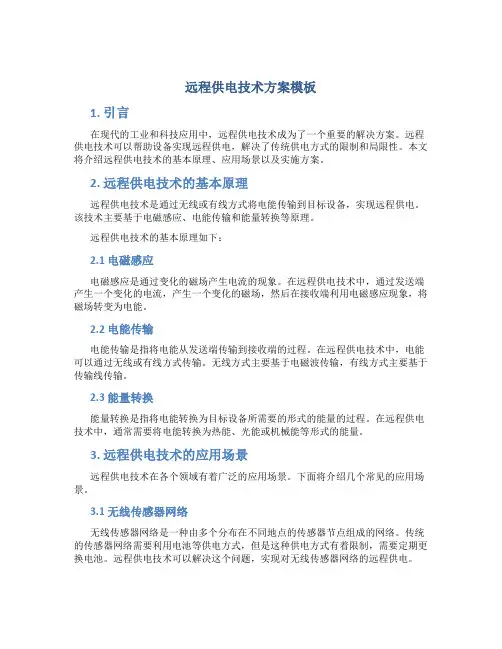 远程供电技术方案模板

1. 引言

在现代的工业和科技应用中，远程供电技术成为了一个重要的解决方案。远程供电技术可以帮助设备实现远程供电，解决了传统供电方式的限制和局限性。本文将介绍远程供电技术的基本原理、应用场景以及实施方案。

2. 远程供电技术的基本原理

远程供电技术是通过无线或有线方式将电能传输到目标设备，实现远程供电。该技术主要基于电磁感应、电能传输和能量转换等原理。

远程供电技术的基本原理如下：

2.1 电磁感应

电磁感应是通过变化的磁场产生电流的现象。在远程供电技术中，通过发送端产生一个变化的电流，产生一个变化的磁场，然后在接收端利用电磁感应现象，将磁场转变为电能。

2.2 电能传输

电能传输是指将电能从发送端传输到接收端的过程。在远程供电技术中，电能可以通过无线或有线方式传输。无线方式主要基于电磁波传输，有线方式主要基于传输线传输。

2.3 能量转换

能量转换是指将电能转换为目标设备所需要的形式的能量的过程。在远程供电技术中，通常需要将电能转换为热能、光能或机械能等形式的能量。

3. 远程供电技术的应用场景

远程供电技术在各个领域有着广泛的应用场景。下面将介绍几个常见的应用场景。

3.1 无线传感器网络

无线传感器网络是一种由多个分布在不同地点的传感器节点组成的网络。传统的传感器网络需要利用电池等供电方式，但是这种供电方式有着限制，需要定期更换电池。远程供电技术可以解决这个问题，实现对无线传感器网络的远程供电。